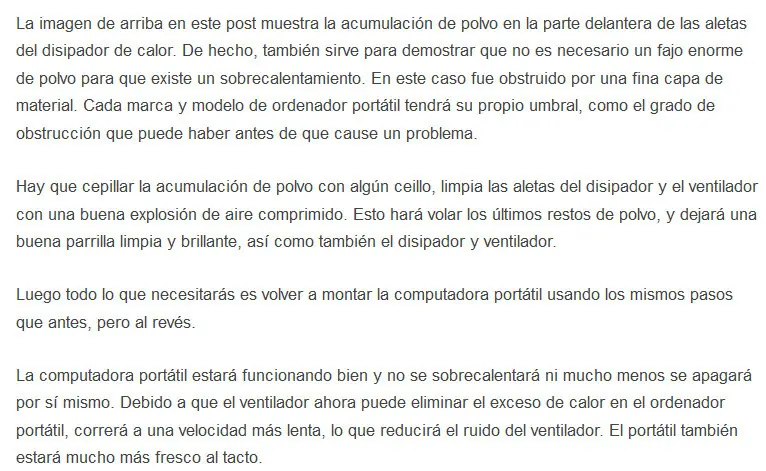 La imagen de arriba en este post muestra la acumulación de polvo en la parte delantera de las aletas del disipador de calor. De hecho, también sirve para demostrar que no es necesario un fajo enorme de polvo para que existe un sobrecalentamiento. En este caso fue obstruido por una fina capa de material. Cada marca y modelo de ordenador portátil tendrá su propio umbral, como el grado de obstrucción que puede haber antes de que cause un problema.

Hay que cepillar la acumulación de polvo con algún ceillo, limpia las aletas del disipador y el ventilador con una buena explosión de aire comprimido. Esto hará volar los últimos restos de polvo, y dejará una buena parrilla limpia y brillante, así como también el disipador y ventilador.

Luego todo lo que necesitarás es volver a montar la computadora portátil usando los mismos pasos que antes, pero al revés.

La computadora portátil estará funcionando bien y no se sobrecalentará ni mucho menos se apagará por sí mismo. Debido a que el ventilador ahora puede eliminar el exceso de calor en el ordenador portátil, correrá a una velocidad más lenta, lo que reducirá el ruido del ventilador. El portátil también estará mucho más fresco al tacto.